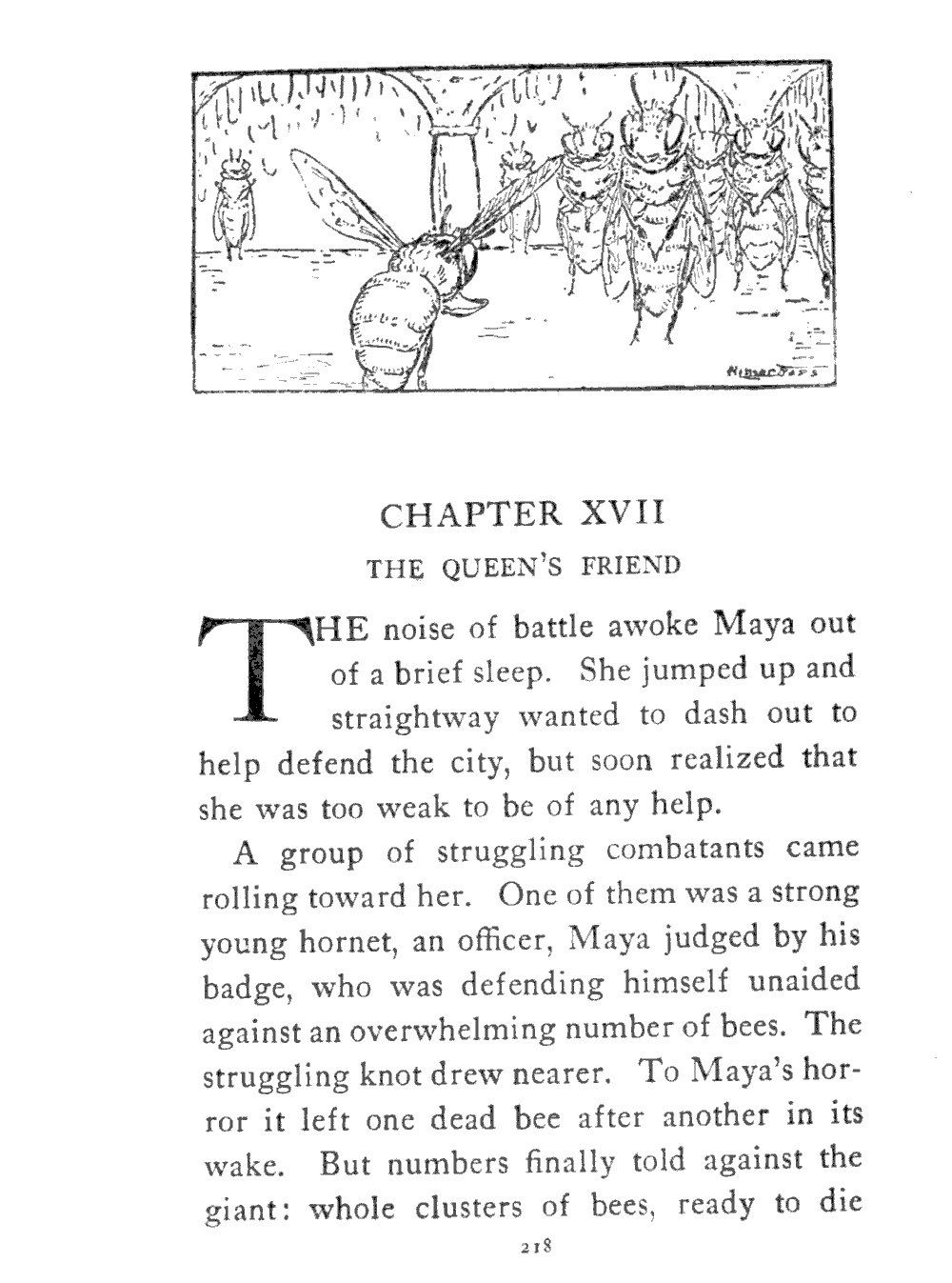 CHAPTER XVII

THE QUEEN'S FRIEND

THE noise of battle awoke Maya out of a brief sleep. She jumped up and straightway wanted to dash out to help defend the city, but soon realized that she was too weak to be of any help.

A group of struggling combatants came rolling toward her. One of them was a strong young hornet, an officer, Maya judged by his badge, who was defending himself unaided against an overwhelming number of bees. The struggling knot drew nearer. To Maya's horror it left one dead bee after another in its wake. But numbers finally told against the giant: whole clusters of bees, ready to die

218